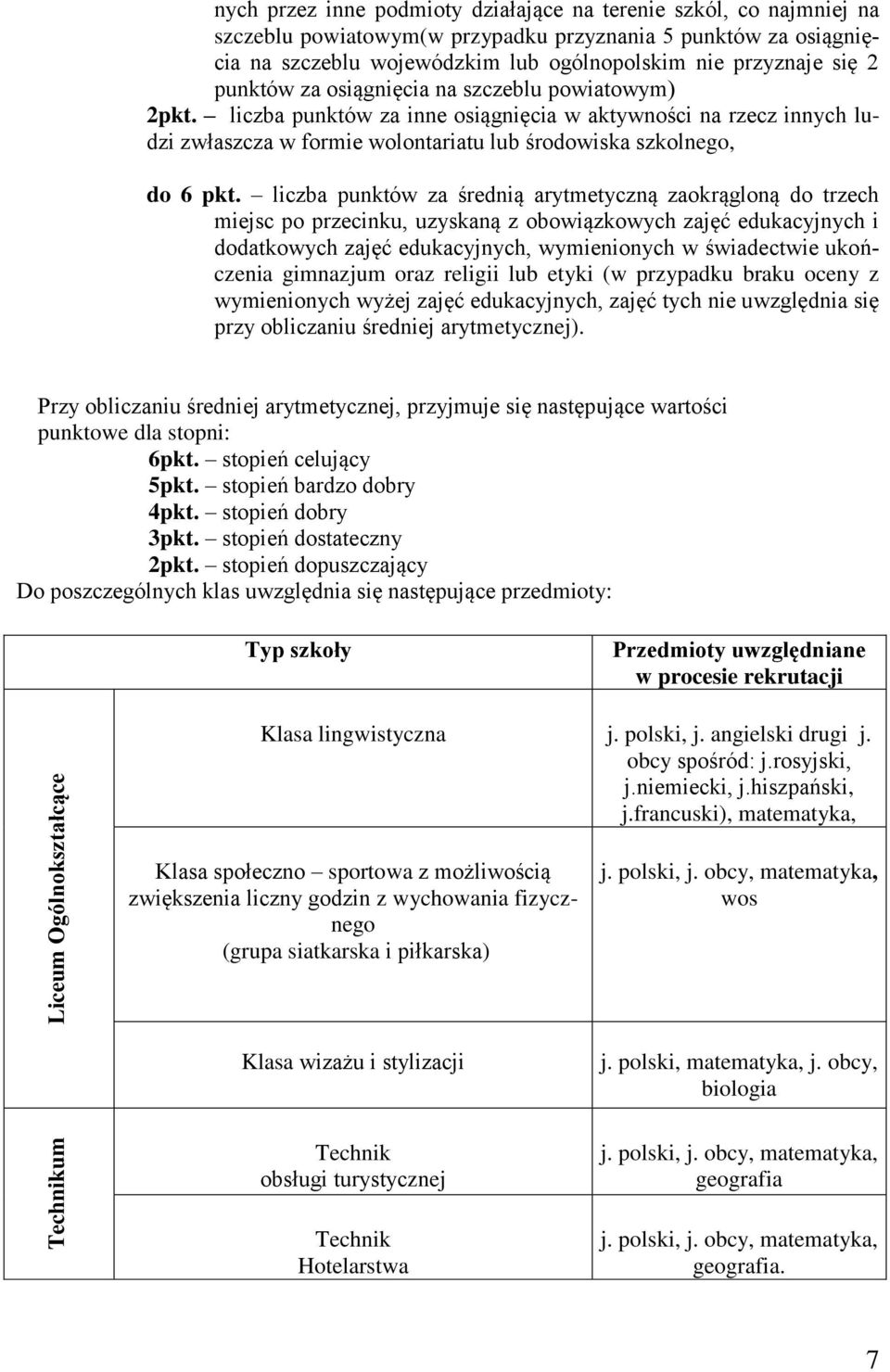 nych przez inne podmioty działające na terenie szkól, co najmniej na szczeblu powiatowym(w przypadku przyznania 5 punktów za osiągnięcia na szczeblu wojewódzkim lub ogólnopolskim nie przyznaje się 2 punktów za osiągnięcia na szczeblu powiatowym)
2pkt. – liczba punktów za inne osiągnięcia w aktywności na rzecz innych ludzi zwłaszcza w formie wolontariatu lub środowiska szkolnego,

do 6 pkt. – liczba punktów za średnią arytmetyczną zaokrągloną do trzech miejsc po przecinku, uzyskaną z obowiązkowych zajęć edukacyjnych i dodatkowych zajęć edukacyjnych, wymienionych w świadectwie ukończenia gimnazjum oraz religii lub etyki (w przypadku braku oceny z wymienionych wyżej zajęć edukacyjnych, zajęć tych nie uwzględnia się przy obliczaniu średniej arytmetycznej).

Przy obliczaniu średniej arytmetycznej, przyjmuje się następujące wartości punktowe dla stopni:
6pkt. – stopień celujący
5pkt. – stopień bardzo dobry
4pkt. – stopień dobry
3pkt. – stopień dostateczny
2pkt. – stopień dopuszczający
Do poszczególnych klas uwzględnia się następujące przedmioty:

| | Typ szkoły | Przedmioty uwzględniane w procesie rekrutacji |
|---|---|---|
| Liceum Ogólnokształcące | Klasa lingwistyczna | j. polski, j. angielski drugi j. obcy spośród: j.rosyjski, j.niemiecki, j.hiszpański, j.francuski), matematyka, |
| | Klasa społeczno – sportowa z możliwością zwiększenia liczny godzin z wychowania fizycznego (grupa siatkarska i piłkarska) | j. polski, j. obcy, matematyka, wos |
| | Klasa wizażu i stylizacji | j. polski, matematyka, j. obcy, biologia |
| Technikum | Technik obsługi turystycznej | j. polski, j. obcy, matematyka, geografia |
| | Technik Hotelarstwa | j. polski, j. obcy, matematyka, geografia. |

7